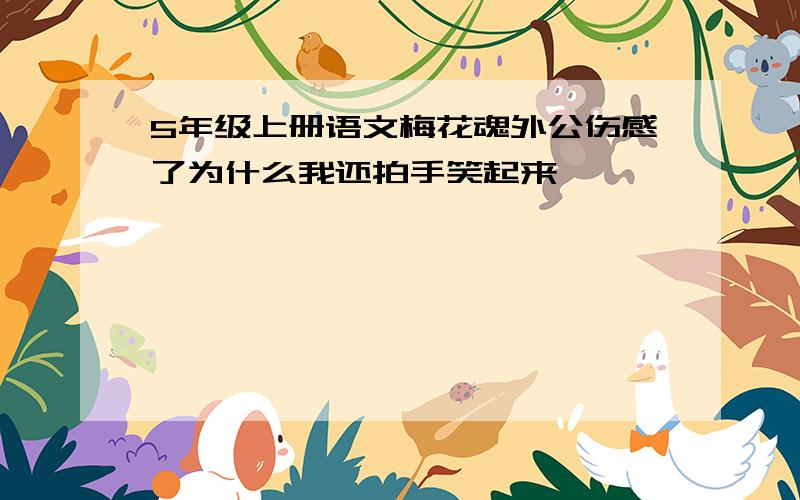 5年级上册语文梅花魂外公伤感了为什么我还拍手笑起来